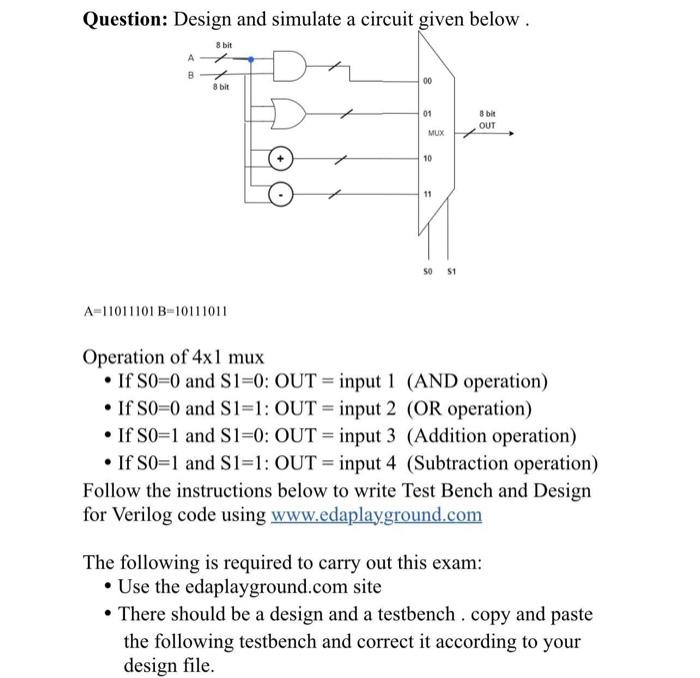 **Question:** Design and simulate a circuit given below .

8 bit
A
B
8 bit
+
-
00
01
MUX
10
11
8 bit
OUT
S0 S1

A=11011101 B=10111011

Operation of 4x1 mux
• If S0=0 and S1=0: OUT = input 1 (AND operation)
• If S0=0 and S1=1: OUT = input 2 (OR operation)
• If S0=1 and S1=0: OUT = input 3 (Addition operation)
• If S0=1 and S1=1: OUT = input 4 (Subtraction operation)
Follow the instructions below to write Test Bench and Design for Verilog code using www.edaplayground.com

The following is required to carry out this exam:
• Use the edaplayground.com site
• There should be a design and a testbench . copy and paste the following testbench and correct it according to your design file.